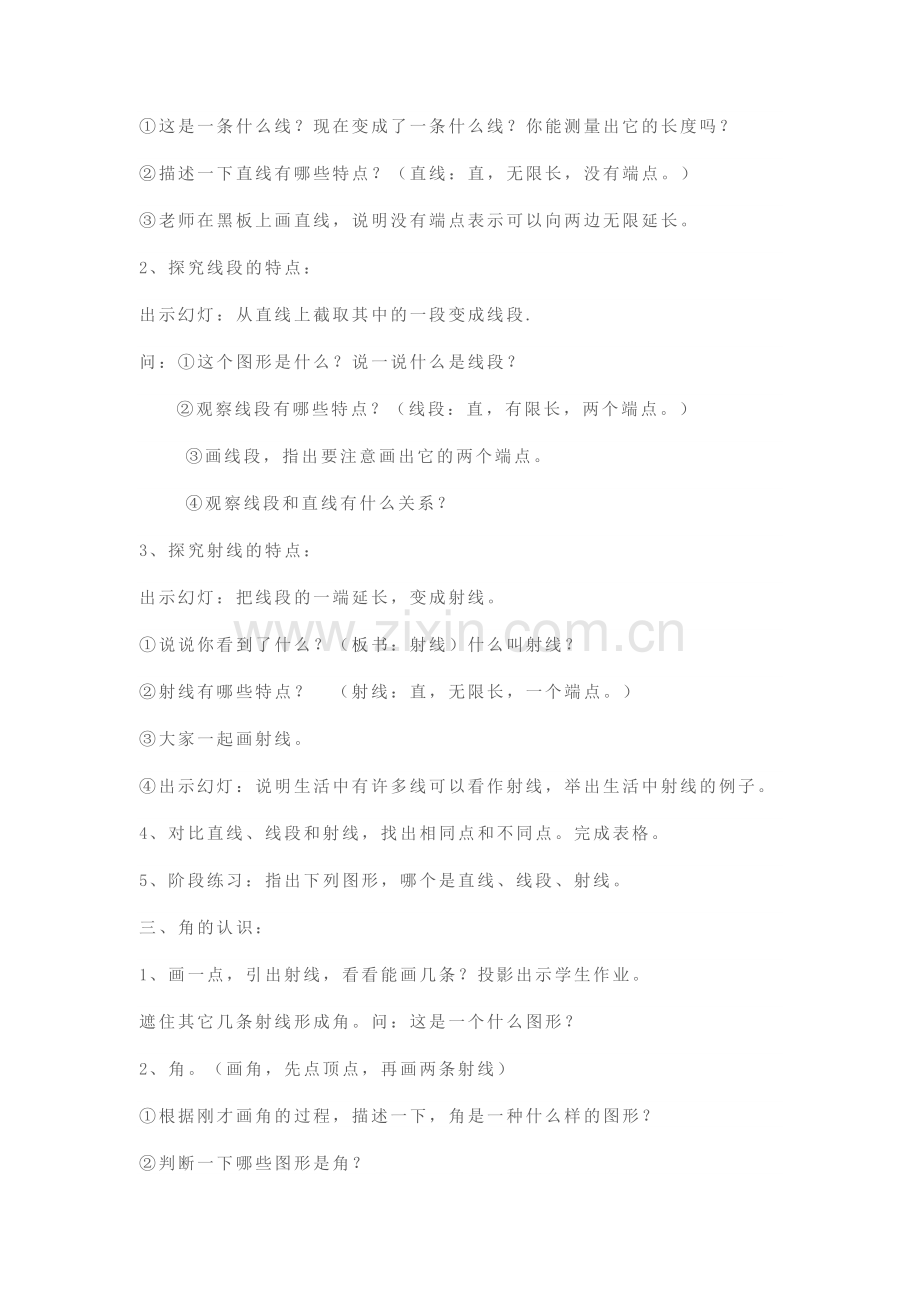 ①这是一条什么线？现在变成了一条什么线？你能测量出它的长度吗？

②描述一下直线有哪些特点？（直线：直，无限长，没有端点。）

③老师在黑板上画直线，说明没有端点表示可以向两边无限延长。

2、探究线段的特点：

出示幻灯：从直线上截取其中的一段变成线段.

问：①这个图形是什么？说一说什么是线段？

②观察线段有哪些特点？（线段：直，有限长，两个端点。）

③画线段，指出要注意画出它的两个端点。

④观察线段和直线有什么关系？

3、探究射线的特点：

出示幻灯：把线段的一端延长，变成射线。

①说说你看到了什么？（板书：射线）什么叫射线？

②射线有哪些特点？ （射线：直，无限长，一个端点。）

③大家一起画射线。

④出示幻灯：说明生活中有许多线可以看作射线，举出生活中射线的例子。

4、对比直线、线段和射线，找出相同点和不同点。完成表格。

5、阶段练习：指出下列图形，哪个是直线、线段、射线。

三、角的认识：

1、画一点，引出射线，看看能画几条？投影出示学生作业。

遮住其它几条射线形成角。问：这是一个什么图形？

2、角。（画角，先点顶点，再画两条射线）

①根据刚才画角的过程，描述一下，角是一种什么样的图形？

②判断一下哪些图形是角？

www.zixin.com.cn